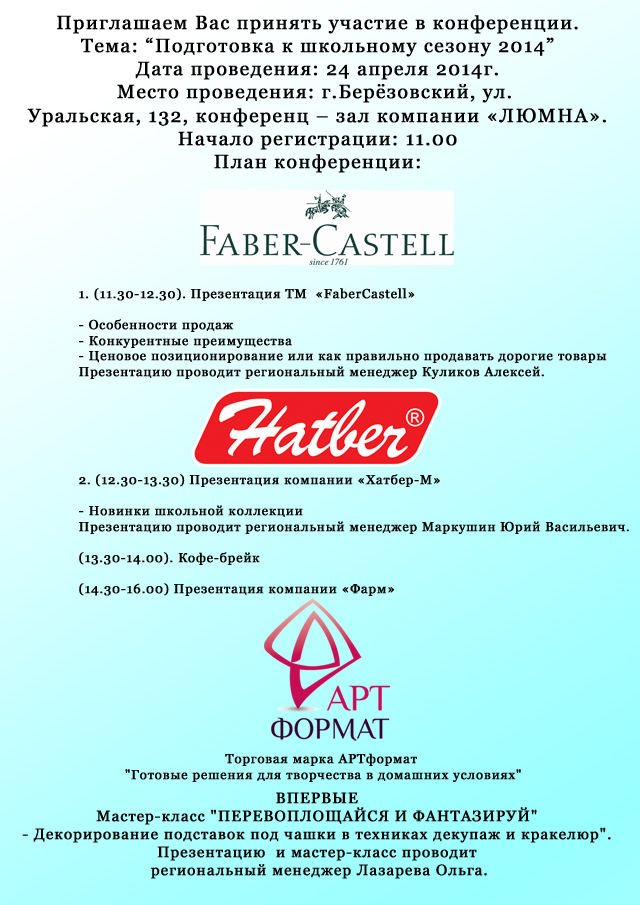 Приглашаем Вас принять участие в конференции.
Тема: “Подготовка к школьному сезону 2014”
Дата проведения: 24 апреля 2014г.
Место проведения: г.Берёзовский, ул. Уральская, 132, конференц – зал компании «ЛЮМНА».
Начало регистрации: 11.00
План конференции:

FABER-CASTELL
since 1761

1. (11.30-12.30). Презентация ТМ «FaberCastell»

- Особенности продаж
- Конкурентные преимущества
- Ценовое позиционирование или как правильно продавать дорогие товары
Презентацию проводит региональный менеджер Куликов Алексей.

Hatber®

2. (12.30-13.30) Презентация компании «Хатбер-М»

- Новинки школьной коллекции
Презентацию проводит региональный менеджер Маркушин Юрий Васильевич.

(13.30-14.00). Кофе-брейк

(14.30-16.00) Презентация компании «Фарм»

АРТ
ФОРМАТ

Торговая марка АРТформат
"Готовые решения для творчества в домашних условиях"
ВПЕРВЫЕ
Мастер-класс "ПЕРЕВОПЛОЩАЙСЯ И ФАНТАЗИРУЙ"
- Декорирование подставок под чашки в техниках декупаж и кракелюр".
Презентацию и мастер-класс проводит
региональный менеджер Лазарева Ольга.